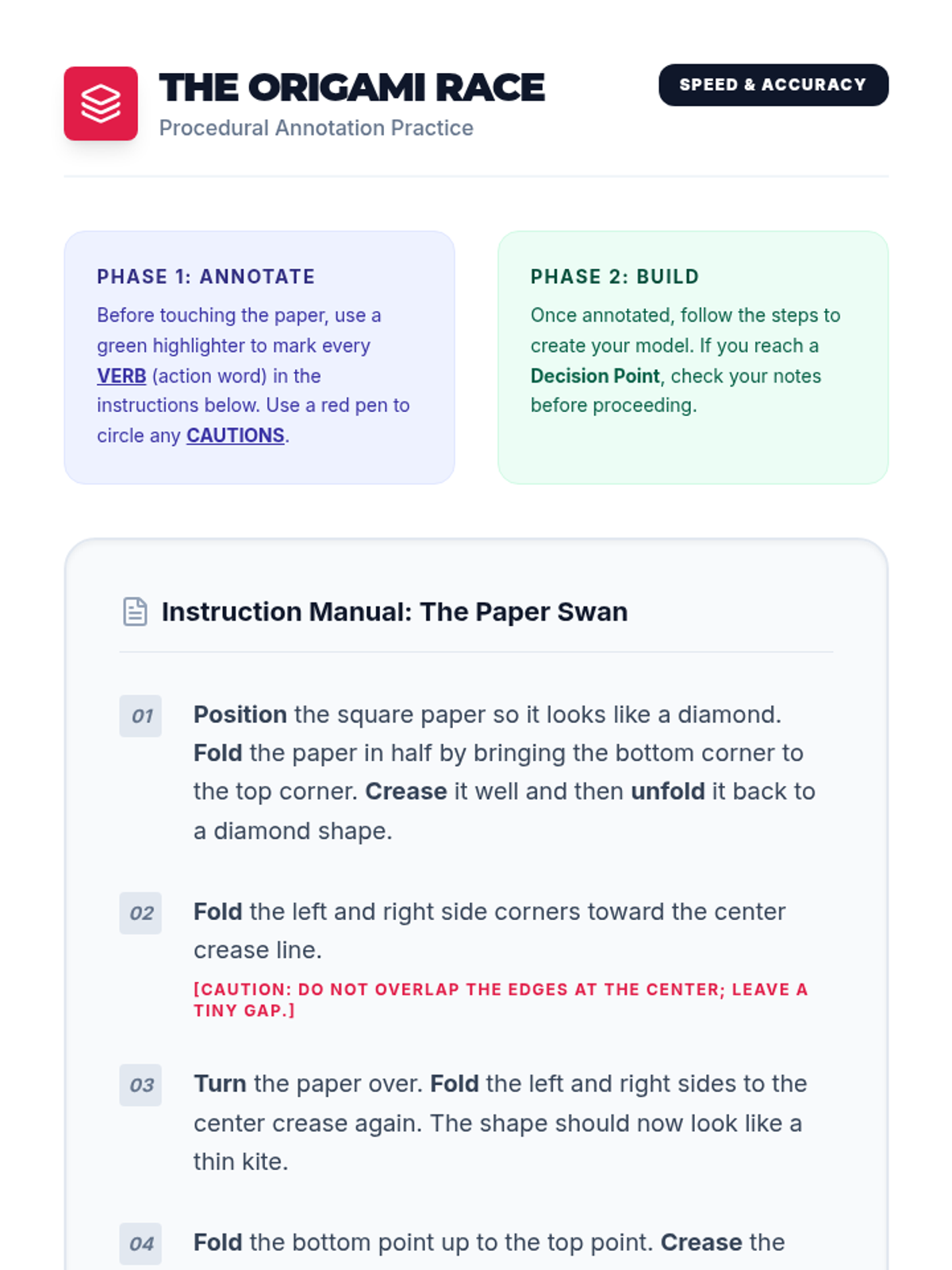 THE ORIGAMI RACE
Procedural Annotation Practice

SPEED & ACCURACY

PHASE 1: ANNOTATE
Before touching the paper, use a green highlighter to mark every VERB (action word) in the instructions below. Use a red pen to circle any CAUTIONS.

PHASE 2: BUILD
Once annotated, follow the steps to create your model. If you reach a Decision Point, check your notes before proceeding.

Instruction Manual: The Paper Swan

01 Position the square paper so it looks like a diamond. Fold the paper in half by bringing the bottom corner to the top corner. Crease it well and then unfold it back to a diamond shape.

02 Fold the left and right side corners toward the center crease line.
[CAUTION: DO NOT OVERLAP THE EDGES AT THE CENTER; LEAVE A TINY GAP.]

03 Turn the paper over. Fold the left and right sides to the center crease again. The shape should now look like a thin kite.

04 Fold the bottom point up to the top point. Crease the